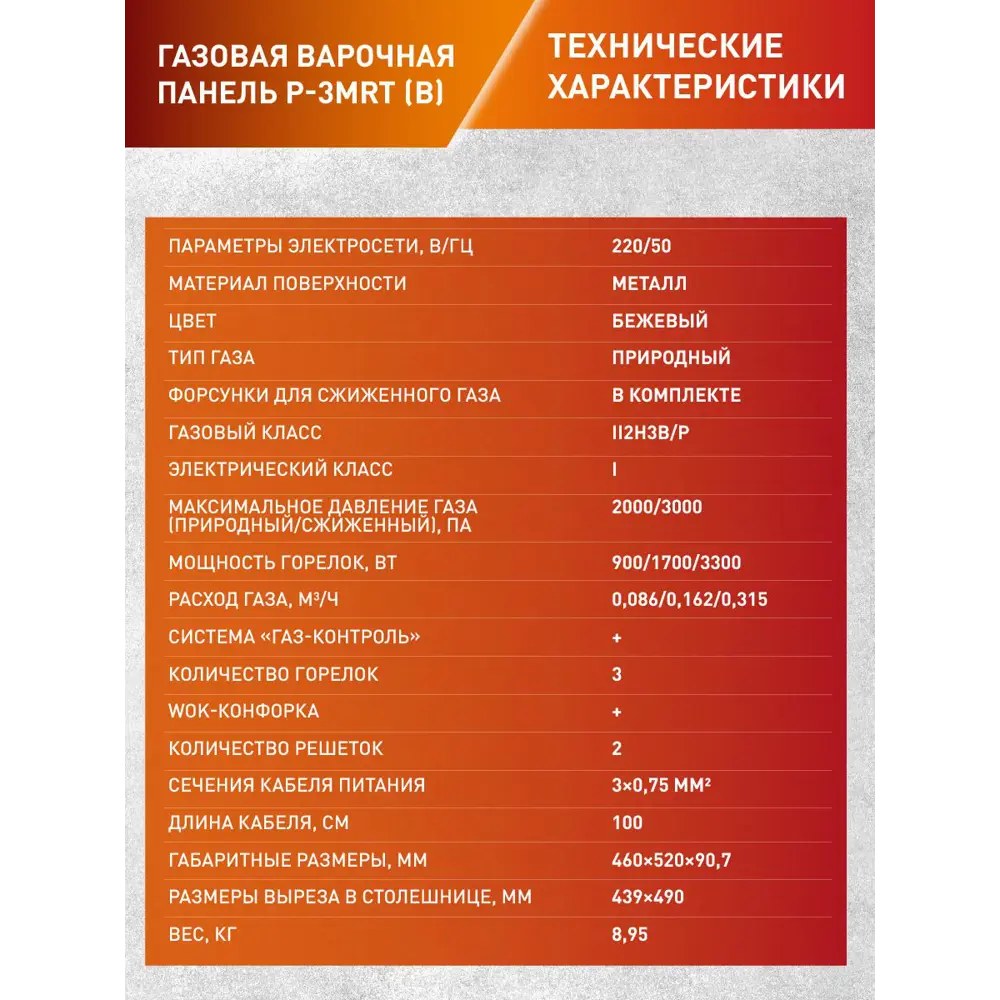 ГАЗОВАЯ ВАРОЧНАЯ ПАНЕЛЬ P-3MRT (B)

ТЕХНИЧЕСКИЕ ХАРАКТЕРИСТИКИ

| | |
|---|---|
| ПАРАМЕТРЫ ЭЛЕКТРОСЕТИ, В/ГЦ | 220/50 |
| МАТЕРИАЛ ПОВЕРХНОСТИ | МЕТАЛЛ |
| ЦВЕТ | БЕЖЕВЫЙ |
| ТИП ГАЗА | ПРИРОДНЫЙ |
| ФОРСУНКИ ДЛЯ СЖИЖЕННОГО ГАЗА | В КОМПЛЕКТЕ |
| ГАЗОВЫЙ КЛАСС | II2H3B/P |
| ЭЛЕКТРИЧЕСКИЙ КЛАСС | I |
| МАКСИМАЛЬНОЕ ДАВЛЕНИЕ ГАЗА (ПРИРОДНЫЙ/СЖИЖЕННЫЙ), ПА | 2000/3000 |
| МОЩНОСТЬ ГОРЕЛОК, ВТ | 900/1700/3300 |
| РАСХОД ГАЗА, М³/Ч | 0,086/0,162/0,315 |
| СИСТЕМА «ГАЗ-КОНТРОЛЬ» | + |
| КОЛИЧЕСТВО ГОРЕЛОК | 3 |
| WOK-КОНФОРКА | + |
| КОЛИЧЕСТВО РЕШЕТОК | 2 |
| СЕЧЕНИЯ КАБЕЛЯ ПИТАНИЯ | 3×0,75 ММ² |
| ДЛИНА КАБЕЛЯ, СМ | 100 |
| ГАБАРИТНЫЕ РАЗМЕРЫ, ММ | 460×520×90,7 |
| РАЗМЕРЫ ВЫРЕЗА В СТОЛЕШНИЦЕ, ММ | 439×490 |
| ВЕС, КГ | 8,95 |